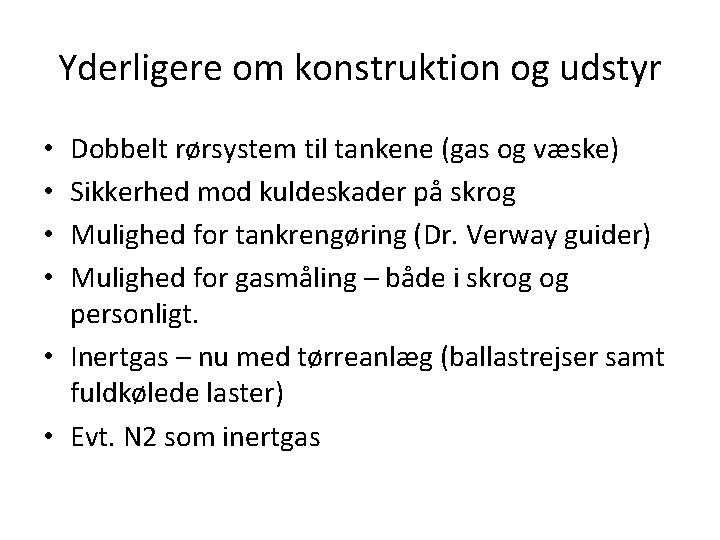 Yderligere om konstruktion og udstyr

• Dobbelt rørsystem til tankene (gas og væske)
• Sikkerhed mod kuldeskader på skrog
• Mulighed for tankrengøring (Dr. Verway guider)
• Mulighed for gasmåling – både i skrog og personligt.
• Inertgas – nu med tørreanlæg (ballastrejser samt fuldkølede laster)
• Evt. N2 som inertgas